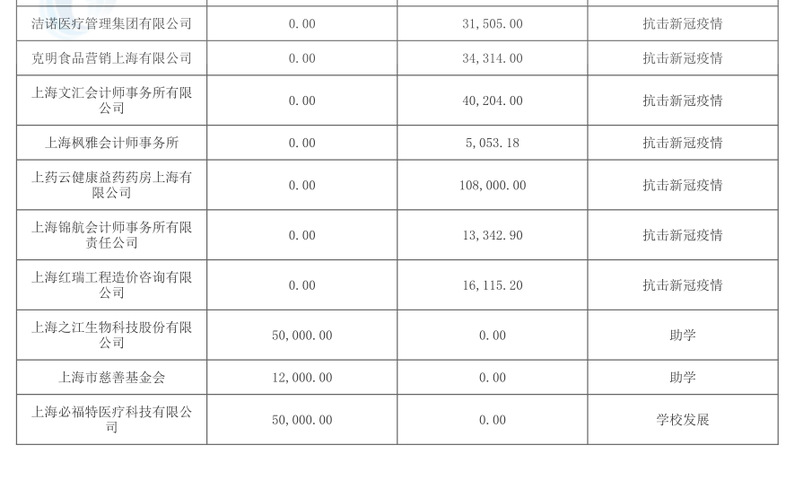 | 洁诺医疗管理集团有限公司 | 0.00 | 31,505.00 | 抗击新冠疫情 |
|---|---|---|---|
| 克明食品营销上海有限公司 | 0.00 | 34,314.00 | 抗击新冠疫情 |
| 上海文汇会计师事务所有限公司 | 0.00 | 40,204.00 | 抗击新冠疫情 |
| 上海枫雅会计师事务所 | 0.00 | 5,053.18 | 抗击新冠疫情 |
| 上药云健康益药药房上海有限公司 | 0.00 | 108,000.00 | 抗击新冠疫情 |
| 上海锦航会计师事务所有限责任公司 | 0.00 | 13,342.90 | 抗击新冠疫情 |
| 上海红瑞工程造价咨询有限公司 | 0.00 | 16,115.20 | 抗击新冠疫情 |
| 上海之江生物科技股份有限公司 | 50,000.00 | 0.00 | 助学 |
| 上海市慈善基金会 | 12,000.00 | 0.00 | 助学 |
| 上海必福特医疗科技有限公司 | 50,000.00 | 0.00 | 学校发展 |